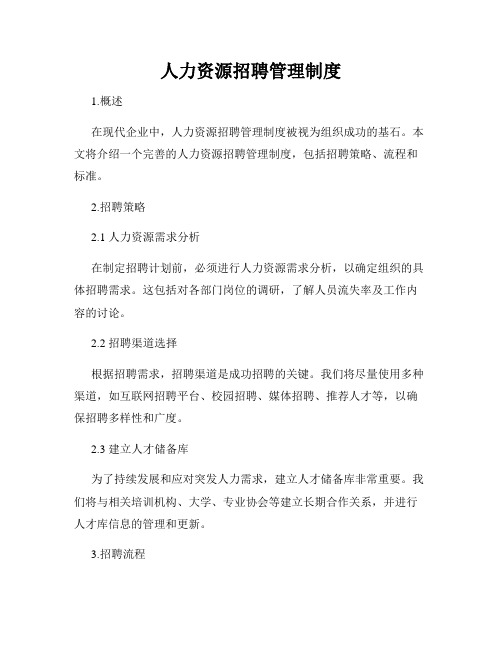 人力资源招聘管理制度

1.概述

在现代企业中，人力资源招聘管理制度被视为组织成功的基石。本文将介绍一个完善的人力资源招聘管理制度，包括招聘策略、流程和标准。

2.招聘策略

2.1 人力资源需求分析

在制定招聘计划前，必须进行人力资源需求分析，以确定组织的具体招聘需求。这包括对各部门岗位的调研，了解人员流失率及工作内容的讨论。

2.2 招聘渠道选择

根据招聘需求，招聘渠道是成功招聘的关键。我们将尽量使用多种渠道，如互联网招聘平台、校园招聘、媒体招聘、推荐人才等，以确保招聘多样性和广度。

2.3 建立人才储备库

为了持续发展和应对突发人力需求，建立人才储备库非常重要。我们将与相关培训机构、大学、专业协会等建立长期合作关系，并进行人才库信息的管理和更新。

3.招聘流程